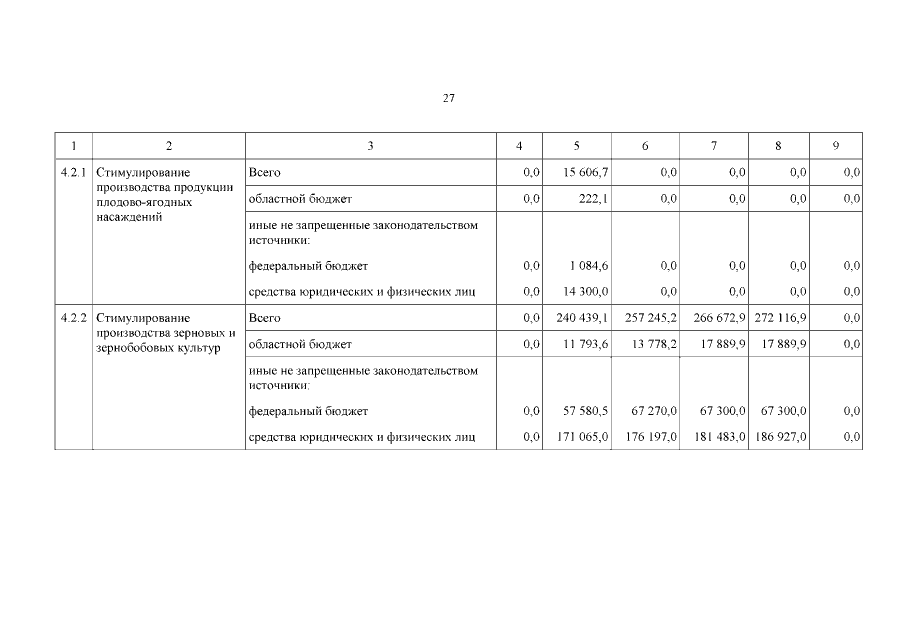 27

| 1 | 2 | 3 | 4 | 5 | 6 | 7 | 8 | 9 |
|---|---|---|---|---|---|---|---|---|
| 4.2.1 | Стимулирование производства продукции плодово-ягодных насаждений | Всего | 0,0 | 15 606,7 | 0,0 | 0,0 | 0,0 | 0,0 |
| | | областной бюджет | 0,0 | 222,1 | 0,0 | 0,0 | 0,0 | 0,0 |
| | | иные не запрещенные законодательством источники: | | | | | | |
| | | федеральный бюджет | 0,0 | 1 084,6 | 0,0 | 0,0 | 0,0 | 0,0 |
| | | средства юридических и физических лиц | 0,0 | 14 300,0 | 0,0 | 0,0 | 0,0 | 0,0 |
| 4.2.2 | Стимулирование производства зерновых и зернобобовых культур | Всего | 0,0 | 240 439,1 | 257 245,2 | 266 672,9 | 272 116,9 | 0,0 |
| | | областной бюджет | 0,0 | 11 793,6 | 13 778,2 | 17 889,9 | 17 889,9 | 0,0 |
| | | иные не запрещенные законодательством источники: | | | | | | |
| | | федеральный бюджет | 0,0 | 57 580,5 | 67 270,0 | 67 300,0 | 67 300,0 | 0,0 |
| | | средства юридических и физических лиц | 0,0 | 171 065,0 | 176 197,0 | 181 483,0 | 186 927,0 | 0,0 |